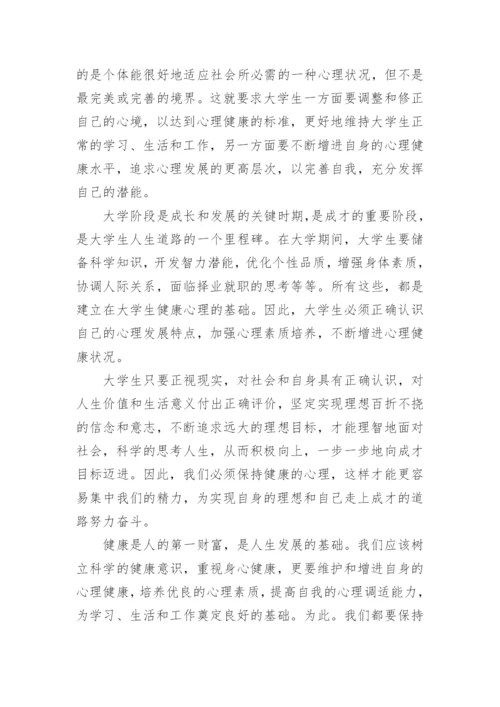 的是个体能很好地适应社会所必需的一种心理状况，但不是最完美或完善的境界。这就要求大学生一方面要调整和修正自己的心境，以达到心理健康的标准，更好地维持大学生正常的学习、生活和工作，另一方面要不断增进自身的心理健康水平，追求心理发展的更高层次，以完善自我，充分发挥自己的潜能。

大学阶段是成长和发展的关键时期，是成才的重要阶段，是大学生人生道路的一个里程碑。在大学期间，大学生要储备科学知识，开发智力潜能，优化个性品质，增强身体素质，协调人际关系，面临择业就职的思考等等。所有这些，都是建立在大学生健康心理的基础。因此，大学生必须正确认识自己的心理发展特点，加强心理素质培养，不断增进心理健康状况。

大学生只要正视现实，对社会和自身具有正确认识，对人生价值和生活意义付出正确评价，坚定实现理想百折不挠的信念和意志，不断追求远大的理想目标，才能理智地面对社会，科学的思考人生，从而积极向上，一步一步地向成才目标迈进。因此，我们必须保持健康的心理，这样才能更容易集中我们的精力，为实现自身的理想和自己走上成才的道路努力奋斗。

健康是人的第一财富，是人生发展的基础。我们应该树立科学的健康意识，重视身心健康，更要维护和增进自身的心理健康，培养优良的心理素质，提高自我的心理调适能力，为学习、生活和工作奠定良好的基础。为此。我们都要保持